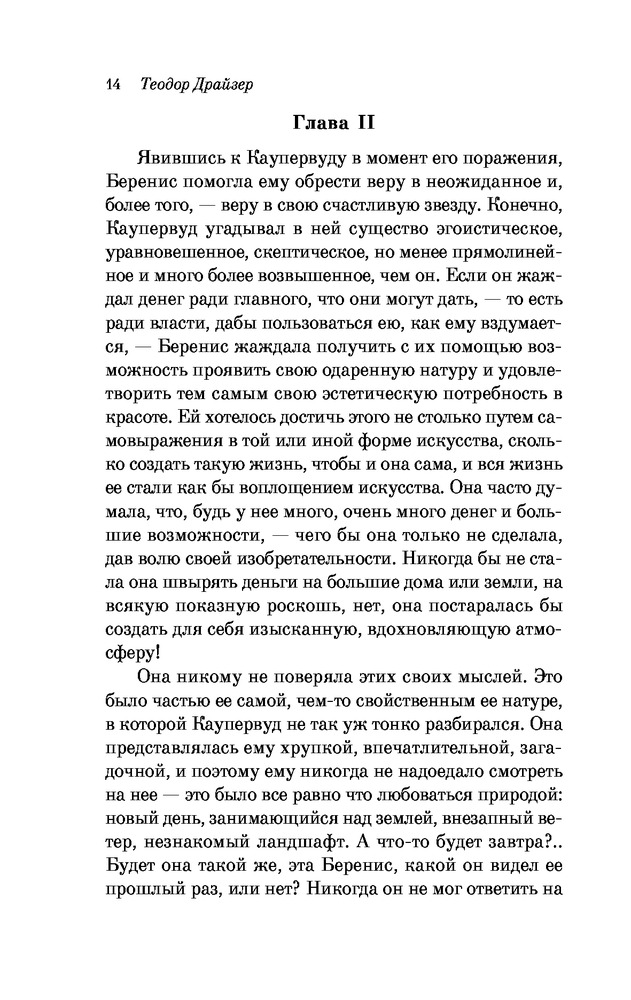 14 Теодор Драйзер

Глава II

Явившись к Каупервуду в момент его поражения, Беренис помогла ему обрести веру в неожиданное и, более того, — веру в свою счастливую звезду. Конечно, Каупервуд угадывал в ней существо эгоистическое, уравновешенное, скептическое, но менее прямолинейное и много более возвышенное, чем он. Если он жаждал денег ради главного, что они могут дать, — то есть ради власти, дабы пользоваться ею, как ему вздумается, — Беренис жаждала получить с их помощью возможность проявить свою одаренную натуру и удовлетворить тем самым свою эстетическую потребность в красоте. Ей хотелось достичь этого не столько путем самовыражения в той или иной форме искусства, сколько создать такую жизнь, чтобы и она сама, и вся жизнь ее стали как бы воплощением искусства. Она часто думала, что, будь у нее много, очень много денег и большие возможности, — чего бы она только не сделала, дав волю своей изобретательности. Никогда бы не стала она швырять деньги на большие дома или земли, на всякую показную роскошь, нет, она постаралась бы создать для себя изысканную, вдохновляющую атмосферу!

Она никому не поверяла этих своих мыслей. Это было частью ее самой, чем-то свойственным ее натуре, в которой Каупервуд не так уж тонко разбирался. Она представлялась ему хрупкой, впечатлительной, загадочной, и поэтому ему никогда не надоедало смотреть на нее — это было все равно что любоваться природой: новый день, занимающийся над землей, внезапный ветер, незнакомый ландшафт. А что-то будет завтра?.. Будет она такой же, эта Беренис, какой он видел ее прошлый раз, или нет? Никогда он не мог ответить на